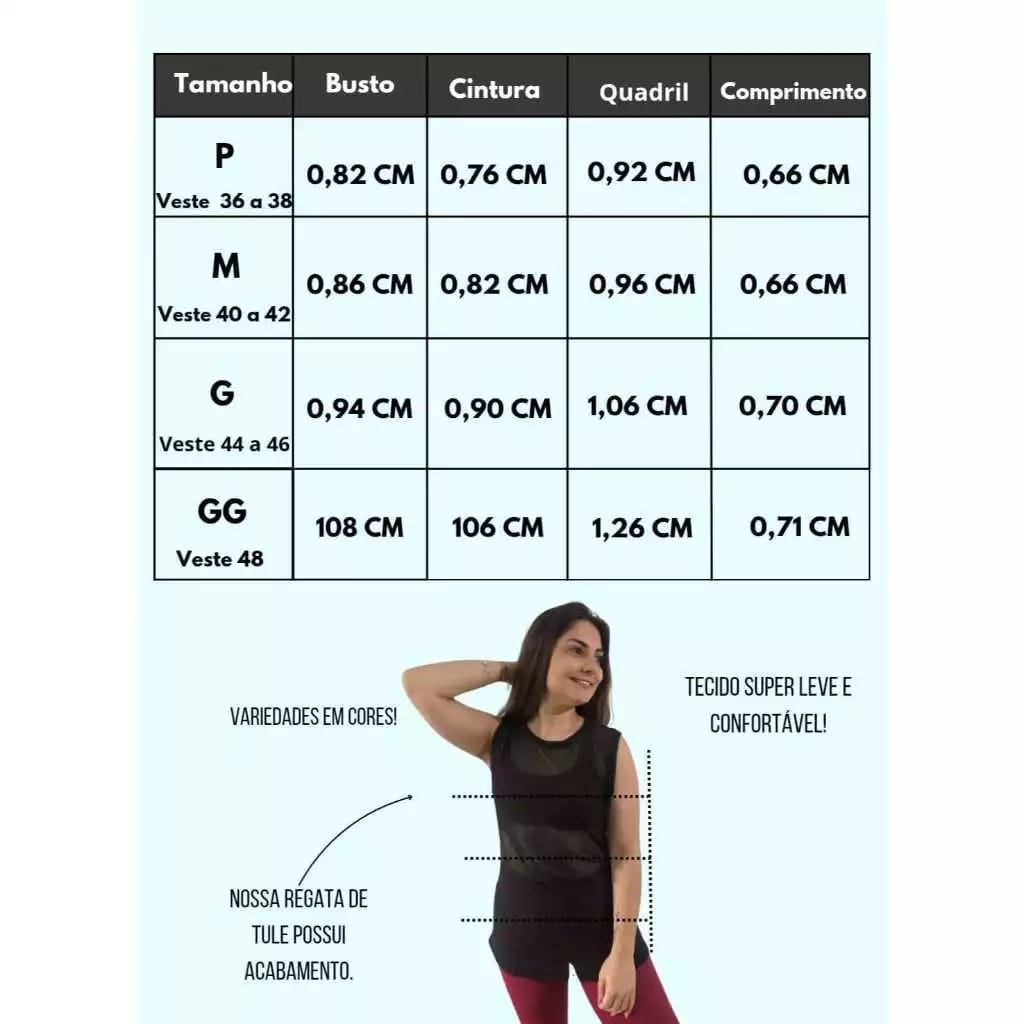 | Tamanho | Busto | Cintura | Quadril | Comprimento |
|---|---|---|---|---|
| P Veste 36 a 38 | 0,82 CM | 0,76 CM | 0,92 CM | 0,66 CM |
| M Veste 40 a 42 | 0,86 CM | 0,82 CM | 0,96 CM | 0,66 CM |
| G Veste 44 a 46 | 0,94 CM | 0,90 CM | 1,06 CM | 0,70 CM |
| GG Veste 48 | 108 CM | 106 CM | 1,26 CM | 0,71 CM |

VARIEDADES EM CORES!

TECIDO SUPER LEVE E CONFORTÁVEL!

NOSSA REGATA DE TULE POSSUI ACABAMENTO.